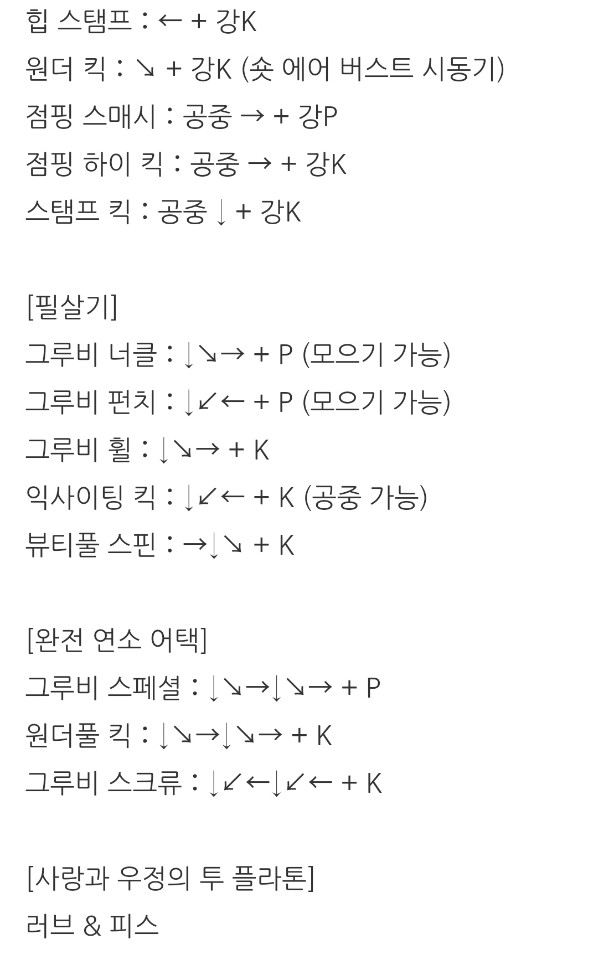 힙 스탬프 : ← + 강K
원더 킥 : ↘ + 강K (숏 에어 버스트 시동기)
점핑 스매시 : 공중 → + 강P
점핑 하이 킥 : 공중 → + 강K
스탬프 킥 : 공중 ↓ + 강K

[필살기]
그루비 너클 : ↓↘→ + P (모으기 가능)
그루비 펀치 : ↓↙← + P (모으기 가능)
그루비 휠 : ↓↘→ + K
익사이팅 킥 : ↓↙← + K (공중 가능)
뷰티풀 스핀 : →↓↘ + K

[완전 연소 어택]
그루비 스페셜 : ↓↘→↓↘→ + P
원더풀 킥 : ↓↘→↓↘→ + K
그루비 스크류 : ↓↙←↓↙← + K

[사랑과 우정의 투 플라톤]
러브 & 피스